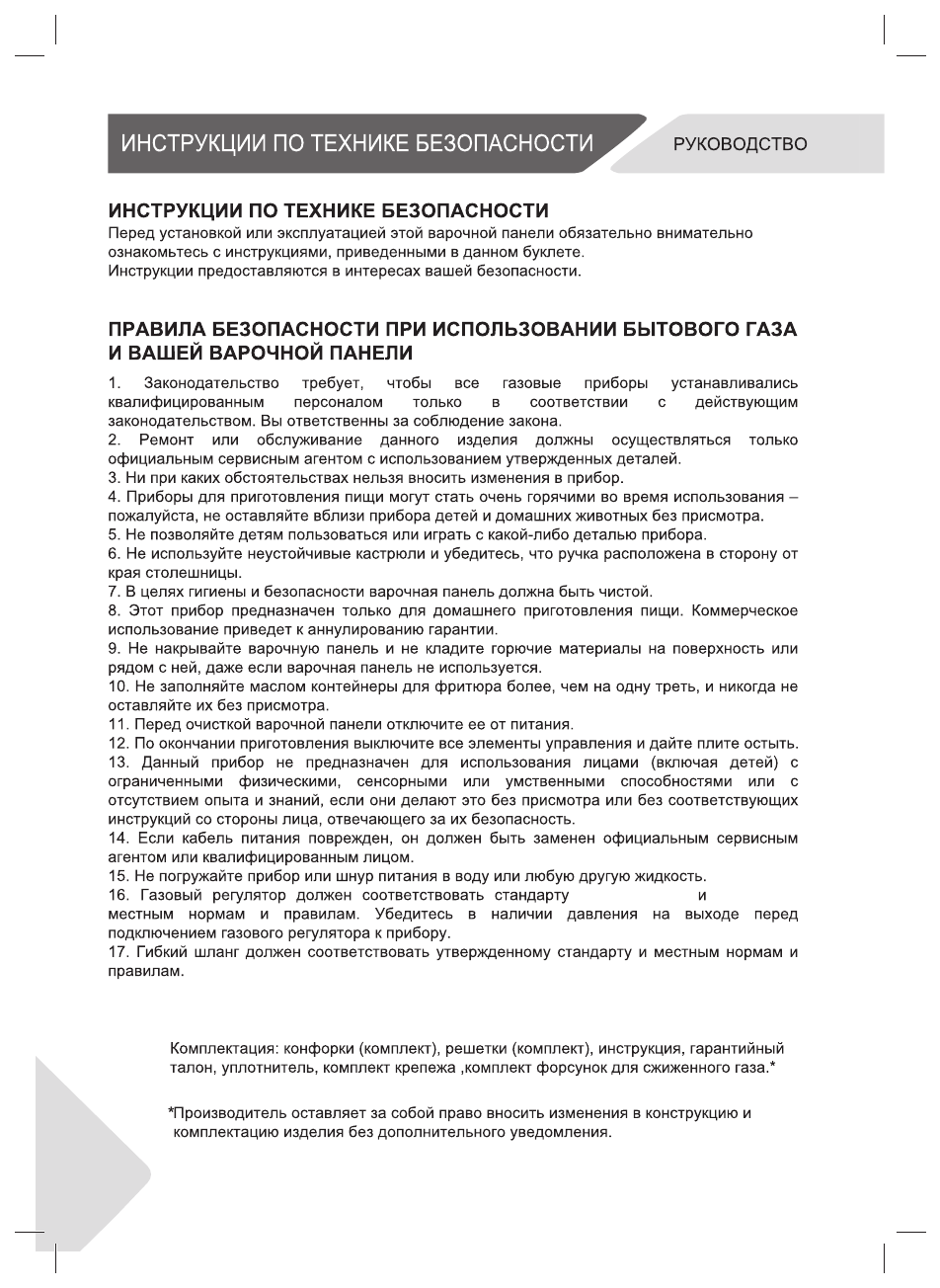 ИНСТРУКЦИИ ПО ТЕХНИКЕ БЕЗОПАСНОСТИ

РУКОВОДСТВО

ИНСТРУКЦИИ ПО ТЕХНИКЕ БЕЗОПАСНОСТИ
Перед установкой или эксплуатацией этой варочной панели обязательно внимательно ознакомьтесь с инструкциями, приведенными в данном буклете.
Инструкции предоставляются в интересах вашей безопасности.

ПРАВИЛА БЕЗОПАСНОСТИ ПРИ ИСПОЛЬЗОВАНИИ БЫТОВОГО ГАЗА И ВАШЕЙ ВАРОЧНОЙ ПАНЕЛИ

1. Законодательство требует, чтобы все газовые приборы устанавливались квалифицированным персоналом только в соответствии с действующим законодательством. Вы ответственны за соблюдение закона.
2. Ремонт или обслуживание данного изделия должны осуществляться только официальным сервисным агентом с использованием утвержденных деталей.
3. Ни при каких обстоятельствах нельзя вносить изменения в прибор.
4. Приборы для приготовления пищи могут стать очень горячими во время использования – пожалуйста, не оставляйте вблизи прибора детей и домашних животных без присмотра.
5. Не позволяйте детям пользоваться или играть с какой-либо деталью прибора.
6. Не используйте неустойчивые кастрюли и убедитесь, что ручка расположена в сторону от края столешницы.
7. В целях гигиены и безопасности варочная панель должна быть чистой.
8. Этот прибор предназначен только для домашнего приготовления пищи. Коммерческое использование приведет к аннулированию гарантии.
9. Не накрывайте варочную панель и не кладите горючие материалы на поверхность или рядом с ней, даже если варочная панель не используется.
10. Не заполняйте маслом контейнеры для фритюра более, чем на одну треть, и никогда не оставляйте их без присмотра.
11. Перед очисткой варочной панели отключите ее от питания.
12. По окончании приготовления выключите все элементы управления и дайте плите остыть.
13. Данный прибор не предназначен для использования лицами (включая детей) с ограниченными физическими, сенсорными или умственными способностями или с отсутствием опыта и знаний, если они делают это без присмотра или без соответствующих инструкций со стороны лица, отвечающего за их безопасность.
14. Если кабель питания поврежден, он должен быть заменен официальным сервисным агентом или квалифицированным лицом.
15. Не погружайте прибор или шнур питания в воду или любую другую жидкость.
16. Газовый регулятор должен соответствовать стандарту и местным нормам и правилам. Убедитесь в наличии давления на выходе перед подключением газового регулятора к прибору.
17. Гибкий шланг должен соответствовать утвержденному стандарту и местным нормам и правилам.

Комплектация: конфорки (комплект), решетки (комплект), инструкция, гарантийный талон, уплотнитель, комплект крепежа ,комплект форсунок для сжиженного газа.*

*Производитель оставляет за собой право вносить изменения в конструкцию и комплектацию изделия без дополнительного уведомления.